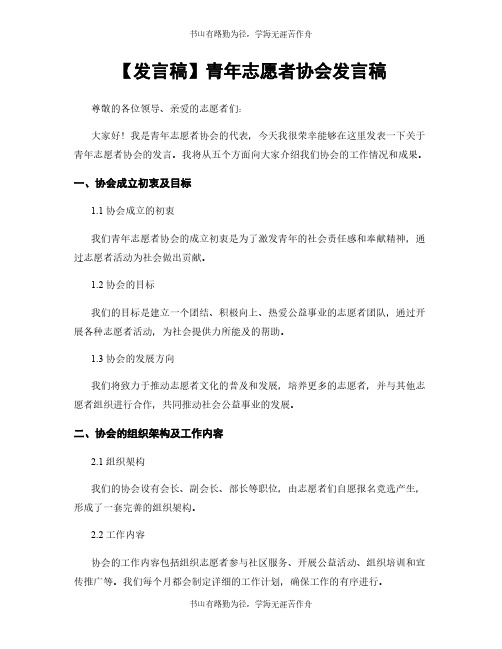 书山有路勤为径，学海无涯苦作舟

【发言稿】青年志愿者协会发言稿

尊敬的各位领导、亲爱的志愿者们：

大家好！我是青年志愿者协会的代表，今天我很荣幸能够在这里发表一下关于青年志愿者协会的发言。我将从五个方面向大家介绍我们协会的工作情况和成果。

一、协会成立初衷及目标

1.1 协会成立的初衷

我们青年志愿者协会的成立初衷是为了激发青年的社会责任感和奉献精神，通过志愿者活动为社会做出贡献。

1.2 协会的目标

我们的目标是建立一个团结、积极向上、热爱公益事业的志愿者团队，通过开展各种志愿者活动，为社会提供力所能及的帮助。

1.3 协会的发展方向

我们将致力于推动志愿者文化的普及和发展，培养更多的志愿者，并与其他志愿者组织进行合作，共同推动社会公益事业的发展。

二、协会的组织架构及工作内容

2.1 组织架构

我们的协会设有会长、副会长、部长等职位，由志愿者们自愿报名竞选产生，形成了一套完善的组织架构。

2.2 工作内容

协会的工作内容包括组织志愿者参与社区服务、开展公益活动、组织培训和宣传推广等。我们每个月都会制定详细的工作计划，确保工作的有序进行。

书山有路勤为径，学海无涯苦作舟